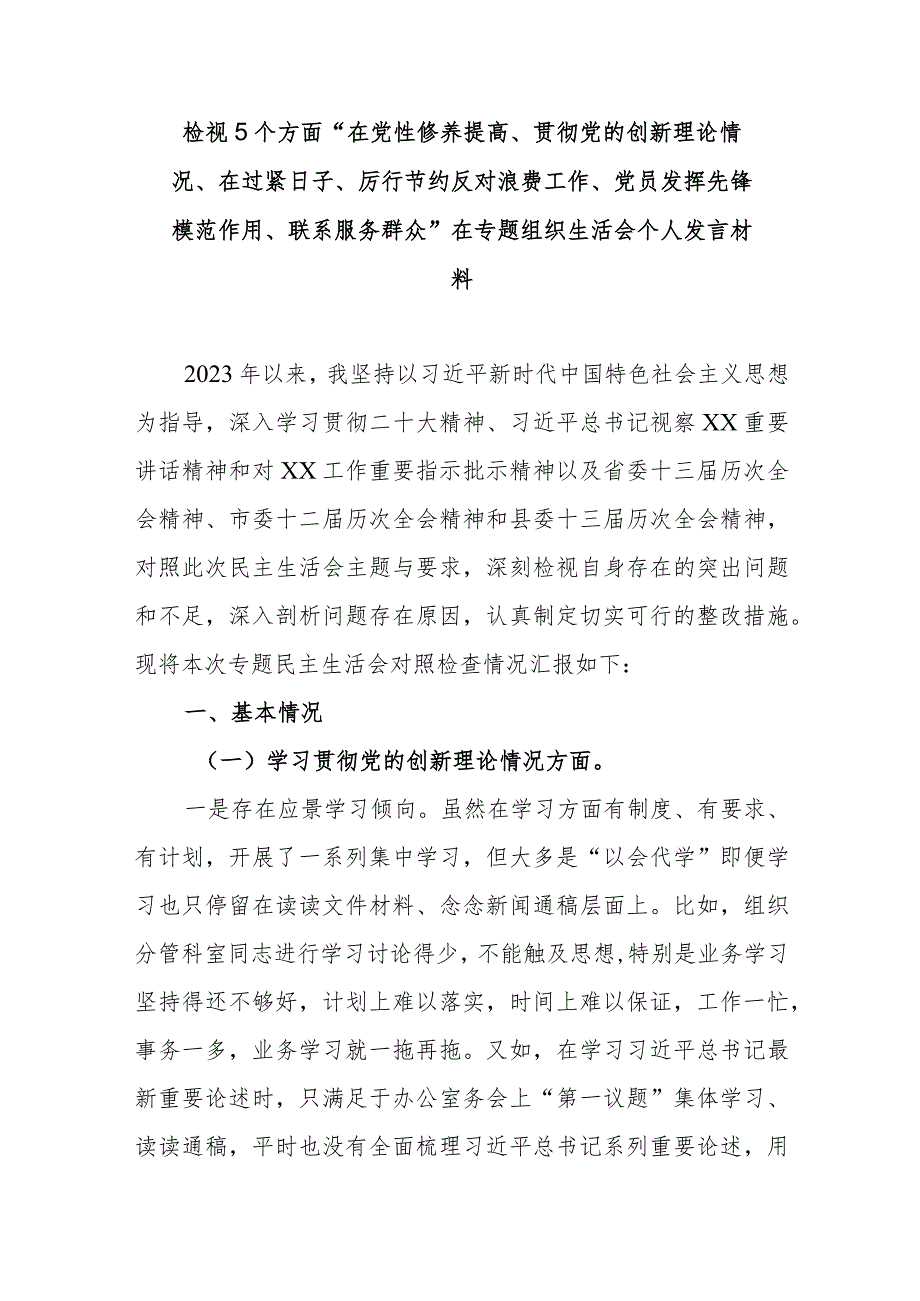 检视5个方面“在党性修养提高、贯彻党的创新理论情况、在过紧日子、厉行节约反对浪费工作、党员发挥先锋模范作用、联系服务群众”在专题组织生活会个人发言材料

2023年以来，我坚持以习近平新时代中国特色社会主义思想为指导，深入学习贯彻二十大精神、习近平总书记视察XX重要讲话精神和对XX工作重要指示批示精神以及省委十三届历次全会精神、市委十二届历次全会精神和县委十三届历次全会精神，对照此次民主生活会主题与要求，深刻检视自身存在的突出问题和不足，深入剖析问题存在原因，认真制定切实可行的整改措施。现将本次专题民主生活会对照检查情况汇报如下：

一、基本情况

（一）学习贯彻党的创新理论情况方面。

一是存在应景学习倾向。虽然在学习方面有制度、有要求、有计划，开展了一系列集中学习，但大多是“以会代学”即便学习也只停留在读读文件材料、念念新闻通稿层面上。比如，组织分管科室同志进行学习讨论得少，不能触及思想，特别是业务学习坚持得还不够好，计划上难以落实，时间上难以保证，工作一忙，事务一多，业务学习就一拖再拖。又如，在学习习近平总书记最新重要论述时，只满足于办公室务会上“第一议题”集体学习、读读通稿，平时也没有全面梳理习近平总书记系列重要论述，用